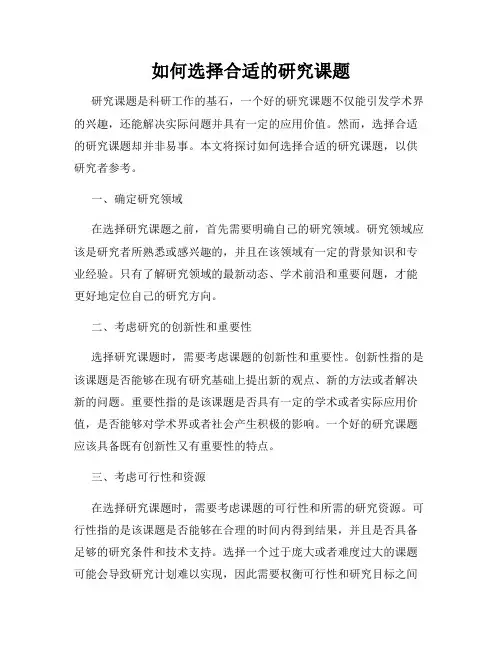 如何选择合适的研究课题

研究课题是科研工作的基石，一个好的研究课题不仅能引发学术界的兴趣，还能解决实际问题并具有一定的应用价值。然而，选择合适的研究课题却并非易事。本文将探讨如何选择合适的研究课题，以供研究者参考。

一、确定研究领域

在选择研究课题之前，首先需要明确自己的研究领域。研究领域应该是研究者所熟悉或感兴趣的，并且在该领域有一定的背景知识和专业经验。只有了解研究领域的最新动态、学术前沿和重要问题，才能更好地定位自己的研究方向。

二、考虑研究的创新性和重要性

选择研究课题时，需要考虑课题的创新性和重要性。创新性指的是该课题是否能够在现有研究基础上提出新的观点、新的方法或者解决新的问题。重要性指的是该课题是否具有一定的学术或者实际应用价值，是否能够对学术界或者社会产生积极的影响。一个好的研究课题应该具备既有创新性又有重要性的特点。

三、考虑可行性和资源

在选择研究课题时，需要考虑课题的可行性和所需的研究资源。可行性指的是该课题是否能够在合理的时间内得到结果，并且是否具备足够的研究条件和技术支持。选择一个过于庞大或者难度过大的课题可能会导致研究计划难以实现，因此需要权衡可行性和研究目标之间